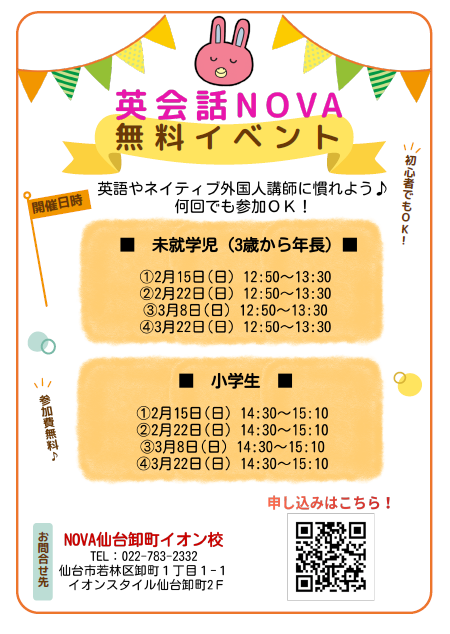 英会話NOVA
無料イベント

初心者でもOK!

開催日時

英語やネイティブ外国人講師に慣れよう♪
何回でも参加OK!

■ 未就学児（3歳から年長）■

①2月15日（日） 12:50～13:30
②2月22日（日） 12:50～13:30
③3月8日（日） 12:50～13:30
④3月22日（日） 12:50～13:30

参加費無料♪

■ 小学生 ■

①2月15日（日） 14:30～15:10
②2月22日（日） 14:30～15:10
③3月8日（日） 14:30～15:10
④3月22日（日） 14:30～15:10

申し込みはこちら！

お問合せ先

NOVA仙台卸町イオン校
TEL：022-783-2332
仙台市若林区卸町1丁目1-1
イオンスタイル仙台卸町2F